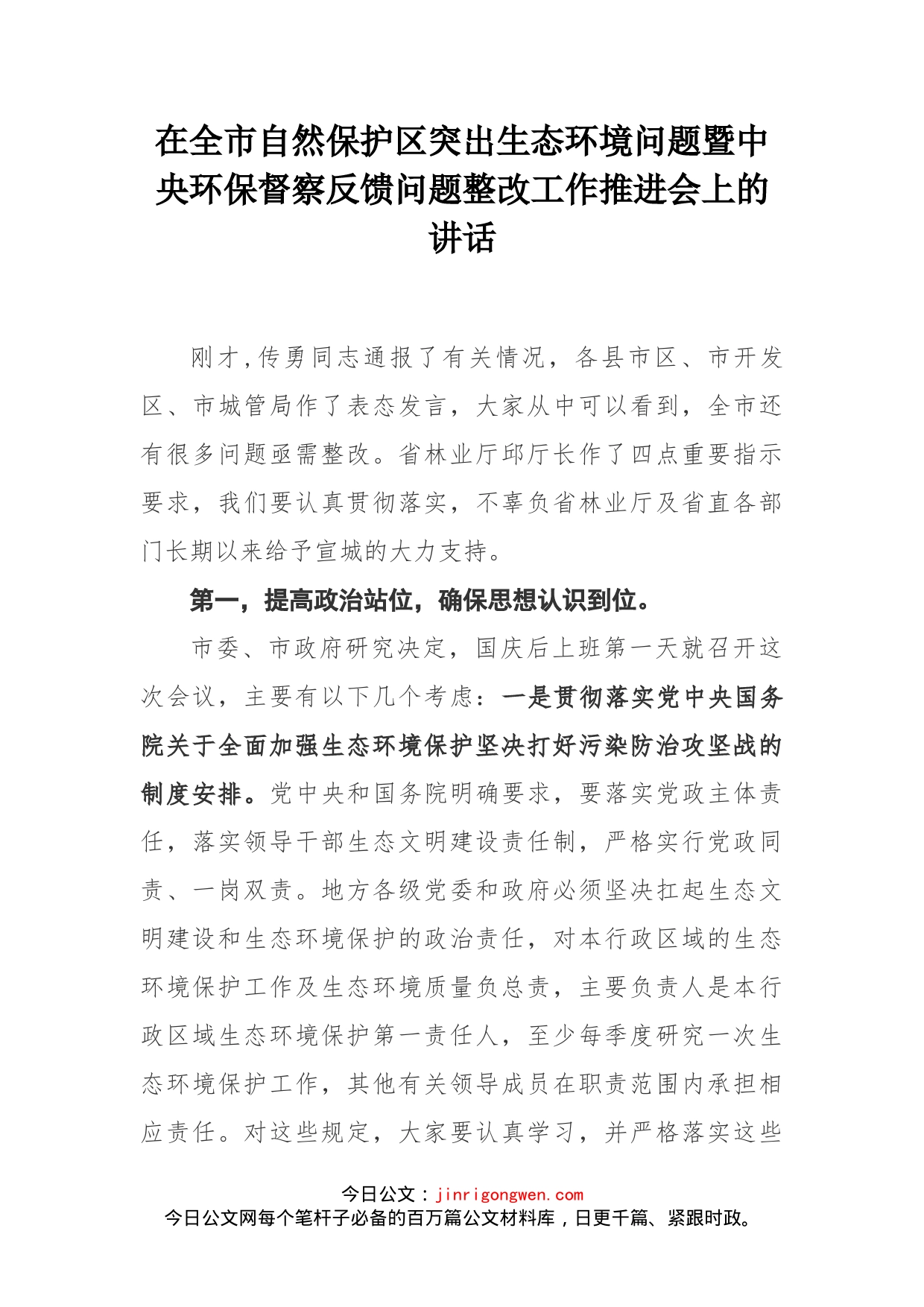 在全市自然保护区突出生态环境问题暨中央环保督察反馈问题整改工作推进会上的讲话

刚才,传勇同志通报了有关情况，各县市区、市开发区、市城管局作了表态发言，大家从中可以看到，全市还有很多问题亟需整改。省林业厅邱厅长作了四点重要指示要求，我们要认真贯彻落实，不辜负省林业厅及省直各部门长期以来给予宣城的大力支持。

第一，提高政治站位，确保思想认识到位。

市委、市政府研究决定，国庆后上班第一天就召开这次会议，主要有以下几个考虑：一是贯彻落实党中央国务院关于全面加强生态环境保护坚决打好污染防治攻坚战的制度安排。党中央和国务院明确要求，要落实党政主体责任，落实领导干部生态文明建设责任制，严格实行党政同责、一岗双责。地方各级党委和政府必须坚决扛起生态文明建设和生态环境保护的政治责任，对本行政区域的生态环境保护工作及生态环境质量负总责，主要负责人是本行政区域生态环境保护第一责任人，至少每季度研究一次生态环境保护工作，其他有关领导成员在职责范围内承担相应责任。对这些规定，大家要认真学习，并严格落实这些

今日公文：jinrigongwen.com
今日公文网每个笔杆子必备的百万篇公文材料库，日更千篇、紧跟时政。